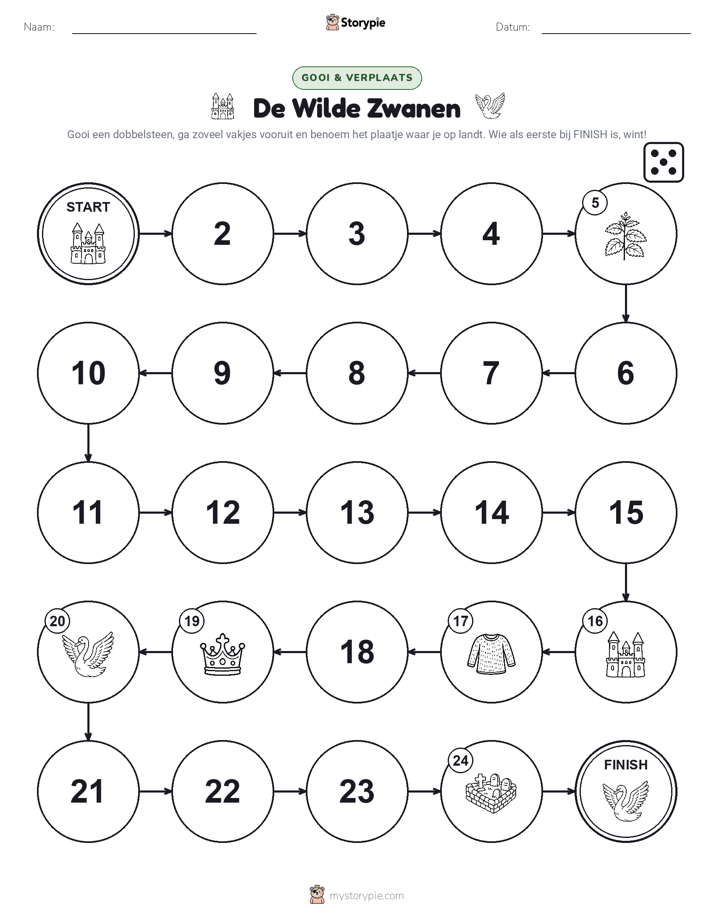 Naam: Storypie Datum:

GOOI & VERPLAATS

De Wilde Zwanen

Gooi een dobbelsteen, ga zoveel vakjes vooruit en benoem het plaatje waar je op landt. Wie als eerste bij FINISH is, wint!

START

2

3

4

5

6

7

8

9

10

11

12

13

14

15

16

17

18

19

20

21

22

23

24

FINISH

mystorypie.com